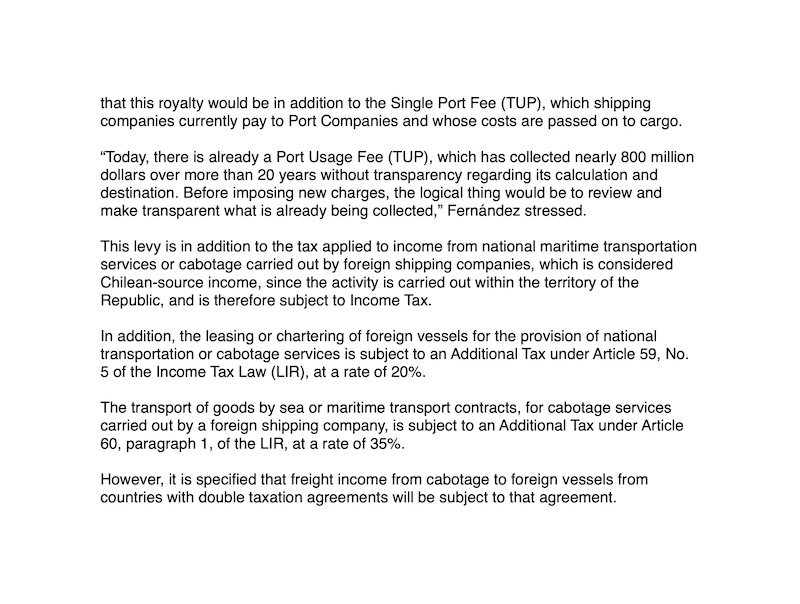 that this royalty would be in addition to the Single Port Fee (TUP), which shipping companies currently pay to Port Companies and whose costs are passed on to cargo.

“Today, there is already a Port Usage Fee (TUP), which has collected nearly 800 million dollars over more than 20 years without transparency regarding its calculation and destination. Before imposing new charges, the logical thing would be to review and make transparent what is already being collected,” Fernández stressed.

This levy is in addition to the tax applied to income from national maritime transportation services or cabotage carried out by foreign shipping companies, which is considered Chilean-source income, since the activity is carried out within the territory of the Republic, and is therefore subject to Income Tax.

In addition, the leasing or chartering of foreign vessels for the provision of national transportation or cabotage services is subject to an Additional Tax under Article 59, No. 5 of the Income Tax Law (LIR), at a rate of 20%.

The transport of goods by sea or maritime transport contracts, for cabotage services carried out by a foreign shipping company, is subject to an Additional Tax under Article 60, paragraph 1, of the LIR, at a rate of 35%.

However, it is specified that freight income from cabotage to foreign vessels from countries with double taxation agreements will be subject to that agreement.